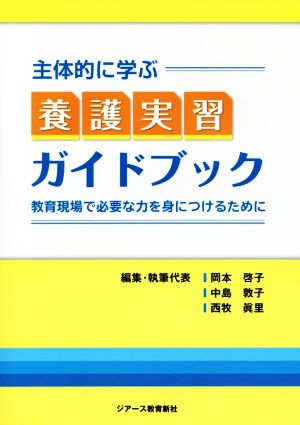 主体的に学ぶ

養護実習

ガイドブック

教育現場で必要な力を身につけるために

編集・執筆代表　岡本　啓子
中島　敦子
西牧　眞里

ジアース教育新社